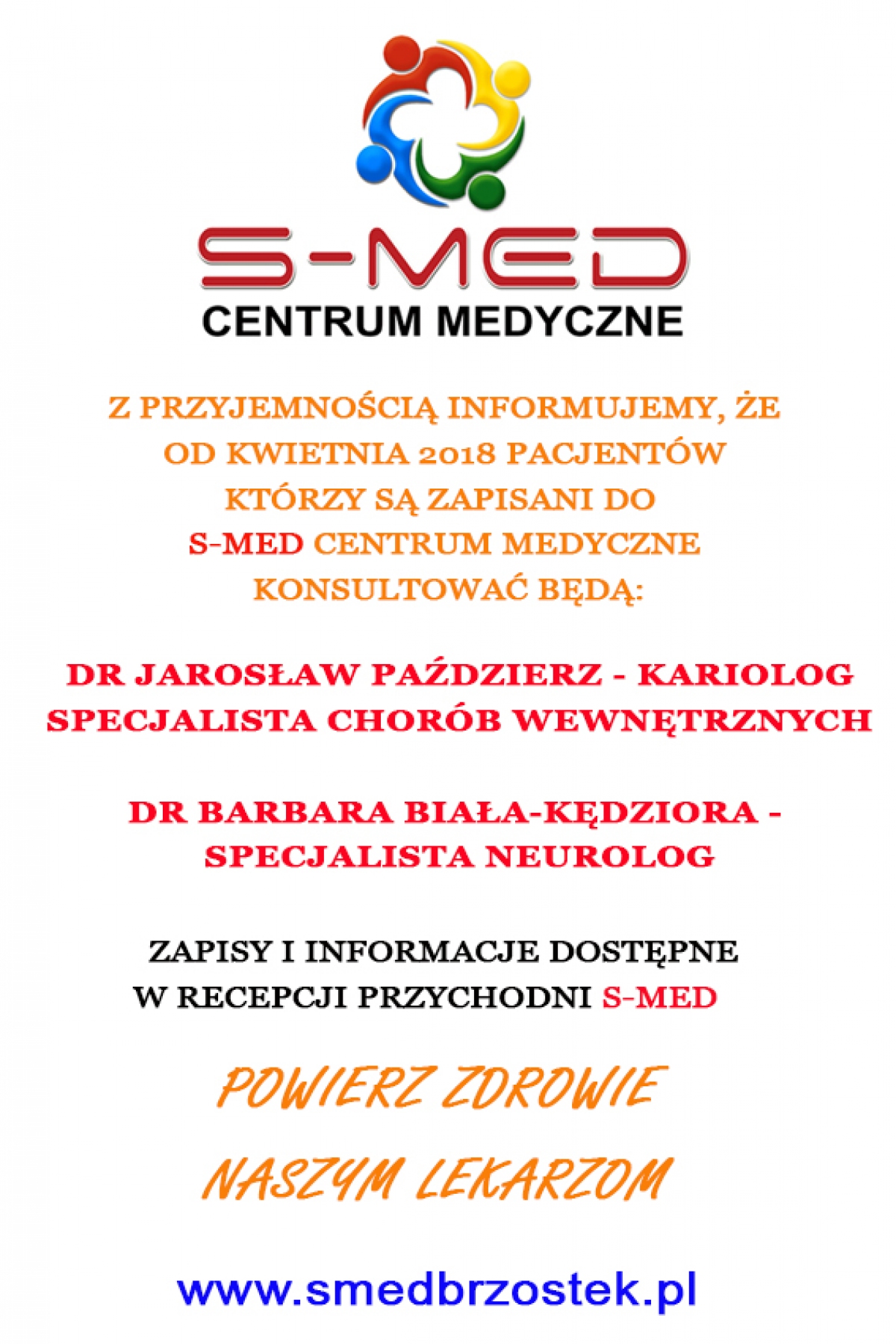 S-MED
CENTRUM MEDYCZNE

Z PRZYJEMNOŚCIĄ INFORMUJEMY, ŻE OD KWIETNIA 2018 PACJENTÓW KTÓRZY SĄ ZAPISANI DO S-MED CENTRUM MEDYCZNE KONSULTOWAĆ BĘDĄ:

DR JAROSŁAW PAŹDZIERZ - KARIOLOG SPECJALISTA CHORÓB WEWNĘTRZNYCH

DR BARBARA BIAŁA-KĘDZIORA - SPECJALISTA NEUROLOG

ZAPISY I INFORMACJE DOSTĘPNE W RECEPCJI PRZYCHODNI S-MED

POWIERZ ZDROWIE

NASZYM LEKARZOM

www.smedbrzostek.pl